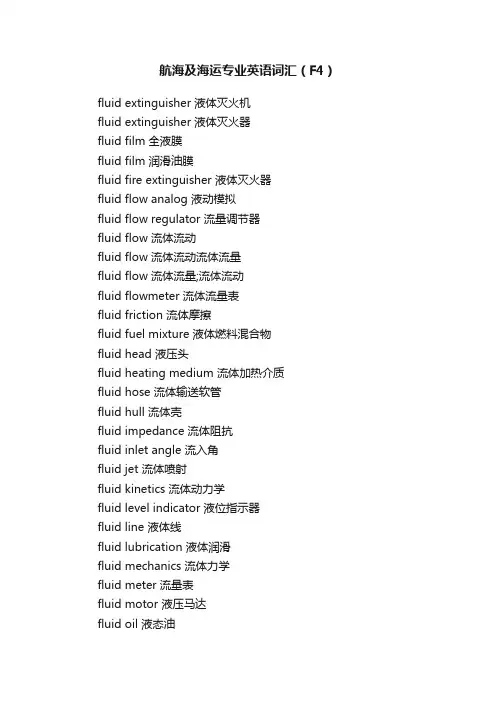 航海及海运专业英语词汇（F4）

fluid extinguisher 液体灭火机
fluid extinguisher 液体灭火器
fluid film 全液膜
fluid film 润滑油膜
fluid fire extinguisher 液体灭火器
fluid flow analog 液动模拟
fluid flow regulator 流量调节器
fluid flow 流体流动
fluid flow 流体流动流体流量
fluid flow 流体流量;流体流动
fluid flowmeter 流体流量表
fluid friction 流体摩擦
fluid fuel mixture 液体燃料混合物
fluid head 液压头
fluid heating medium 流体加热介质
fluid hose 流体输送软管
fluid hull 流体壳
fluid impedance 流体阻抗
fluid inlet angle 流入角
fluid jet 流体喷射
fluid kinetics 流体动力学
fluid level indicator 液位指示器
fluid line 液体线
fluid lubrication 液体润滑
fluid mechanics 流体力学
fluid meter 流量表
fluid motor 液压马达
fluid oil 液态油